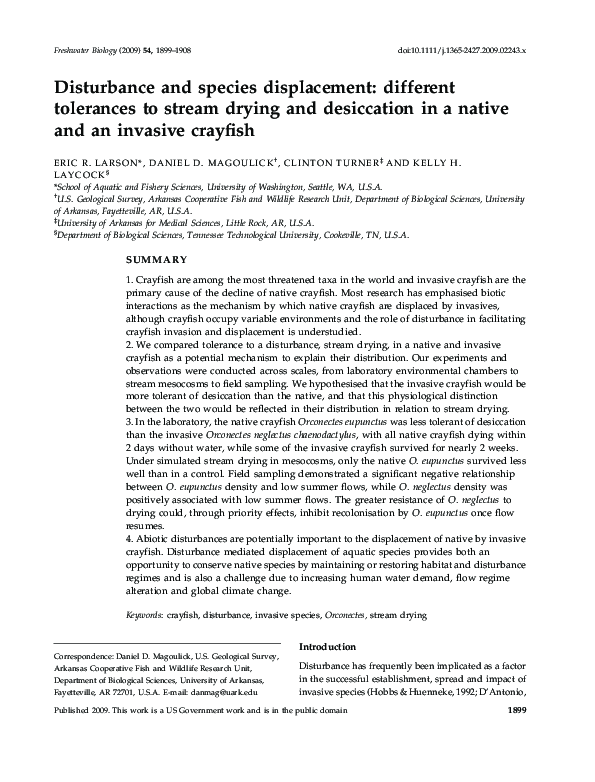 Freshwater Biology (2009) 54, 1899–1908

doi:10.1111/j.1365-2427.2009.02243.x

Disturbance and species displacement: different tolerances to stream drying and desiccation in a native and an invasive crayfish

ERIC R. LARSON*, DANIEL D. MAGOULICK†, CLINTON TURNER‡ AND KELLY H. LAYCOCK§

*School of Aquatic and Fishery Sciences, University of Washington, Seattle, WA, U.S.A.
†U.S. Geological Survey, Arkansas Cooperative Fish and Wildlife Research Unit, Department of Biological Sciences, University of Arkansas, Fayetteville, AR, U.S.A.
‡University of Arkansas for Medical Sciences, Little Rock, AR, U.S.A.
§Department of Biological Sciences, Tennessee Technological University, Cookeville, TN, U.S.A.

SUMMARY

1. Crayfish are among the most threatened taxa in the world and invasive crayfish are the primary cause of the decline of native crayfish. Most research has emphasised biotic interactions as the mechanism by which native crayfish are displaced by invasives, although crayfish occupy variable environments and the role of disturbance in facilitating crayfish invasion and displacement is understudied.
2. We compared tolerance to a disturbance, stream drying, in a native and invasive crayfish as a potential mechanism to explain their distribution. Our experiments and observations were conducted across scales, from laboratory environmental chambers to stream mesocosms to field sampling. We hypothesised that the invasive crayfish would be more tolerant of desiccation than the native, and that this physiological distinction between the two would be reflected in their distribution in relation to stream drying.
3. In the laboratory, the native crayfish Orconectes eupunctus was less tolerant of desiccation than the invasive Orconectes neglectus chaenodactylus, with all native crayfish dying within 2 days without water, while some of the invasive crayfish survived for nearly 2 weeks. Under simulated stream drying in mesocosms, only the native O. eupunctus survived less well than in a control. Field sampling demonstrated a significant negative relationship between O. eupunctus density and low summer flows, while O. neglectus density was positively associated with low summer flows. The greater resistance of O. neglectus to drying could, through priority effects, inhibit recolonisation by O. eupunctus once flow resumes.
4. Abiotic disturbances are potentially important to the displacement of native by invasive crayfish. Disturbance mediated displacement of aquatic species provides both an opportunity to conserve native species by maintaining or restoring habitat and disturbance regimes and is also a challenge due to increasing human water demand, flow regime alteration and global climate change.

Keywords: crayfish, disturbance, invasive species, Orconectes, stream drying

Correspondence: Daniel D. Magoulick, U.S. Geological Survey, Arkansas Cooperative Fish and Wildlife Research Unit, Department of Biological Sciences, University of Arkansas, Fayetteville, AR 72701, U.S.A. E-mail: danmag@uark.edu

Introduction

Disturbance has frequently been implicated as a factor in the successful establishment, spread and impact of invasive species (Hobbs & Huenneke, 1992; D'Antonio,

Published 2009. This work is a US Government work and is in the public domain

1899